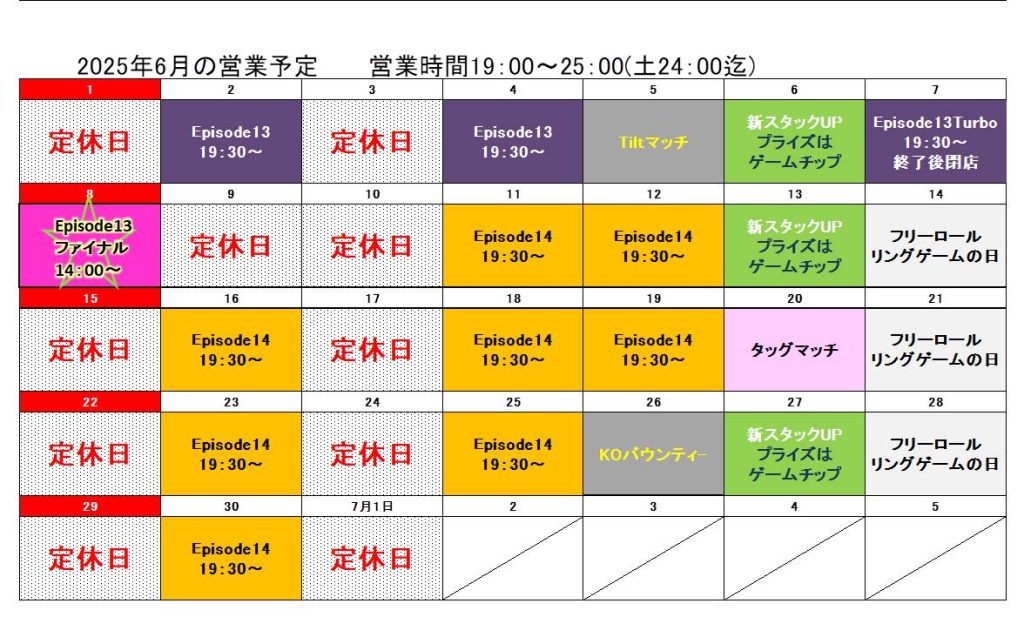 2025年6月の営業予定　営業時間19:00～25:00(土24:00迄)

| 1 | 2 | 3 | 4 | 5 | 6 | 7 |
|---|---|---|---|---|---|---|
| 定休日 | Episode13 19:30～ | 定休日 | Episode13 19:30～ | Tiltマッチ | 新スタックUP プライズは ゲームチップ | Episode13Turbo 19:30～ 終了後閉店 |
| 8 | 9 | 10 | 11 | 12 | 13 | 14 |
| Episode13 ファイナル 14:00～ | 定休日 | 定休日 | Episode14 19:30～ | Episode14 19:30～ | 新スタックUP プライズは ゲームチップ | フリーロール リングゲームの日 |
| 15 | 16 | 17 | 18 | 19 | 20 | 21 |
| 定休日 | Episode14 19:30～ | 定休日 | Episode14 19:30～ | Episode14 19:30～ | タッグマッチ | フリーロール リングゲームの日 |
| 22 | 23 | 24 | 25 | 26 | 27 | 28 |
| 定休日 | Episode14 19:30～ | 定休日 | Episode14 19:30～ | KOバウンティー | 新スタックUP プライズは ゲームチップ | フリーロール リングゲームの日 |
| 29 | 30 | 7月1日 | 2 | 3 | 4 | 5 |
| 定休日 | Episode14 19:30～ | 定休日 | | | | |